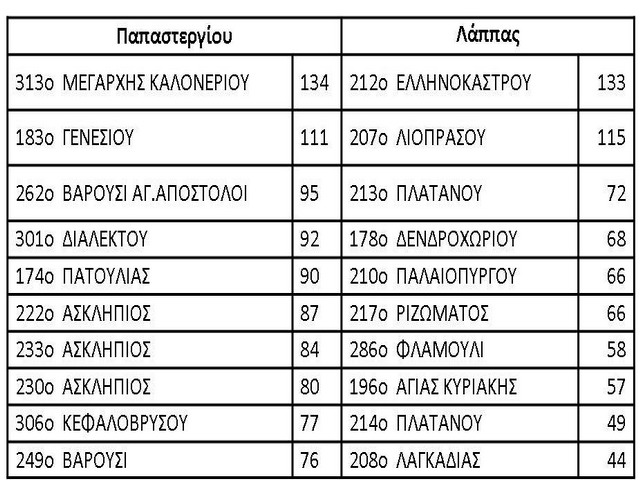 | Παπαστεργίου | | Λάππας | |
|---|---|---|---|
| 313ο ΜΕΓΑΡΧΗΣ ΚΑΛΟΝΕΡΙΟΥ | 134 | 212ο ΕΛΛΗΝΟΚΑΣΤΡΟΥ | 133 |
| 183ο ΓΕΝΕΣΙΟΥ | 111 | 207ο ΛΙΟΠΡΑΣΟΥ | 115 |
| 262ο ΒΑΡΟΥΣΙ ΑΓ.ΑΠΟΣΤΟΛΟΙ | 95 | 213ο ΠΛΑΤΑΝΟΥ | 72 |
| 301ο ΔΙΑΛΕΚΤΟΥ | 92 | 178ο ΔΕΝΔΡΟΧΩΡΙΟΥ | 68 |
| 174ο ΠΑΤΟΥΛΙΑΣ | 90 | 210ο ΠΑΛΑΙΟΠΥΡΓΟΥ | 66 |
| 222ο ΑΣΚΛΗΠΙΟΣ | 87 | 217ο ΡΙΖΩΜΑΤΟΣ | 66 |
| 233ο ΑΣΚΛΗΠΙΟΣ | 84 | 286ο ΦΛΑΜΟΥΛΙ | 58 |
| 230ο ΑΣΚΛΗΠΙΟΣ | 80 | 196ο ΑΓΙΑΣ ΚΥΡΙΑΚΗΣ | 57 |
| 306ο ΚΕΦΑΛΟΒΡΥΣΟΥ | 77 | 214ο ΠΛΑΤΑΝΟΥ | 49 |
| 249ο ΒΑΡΟΥΣΙ | 76 | 208ο ΛΑΓΚΑΔΙΑΣ | 44 |